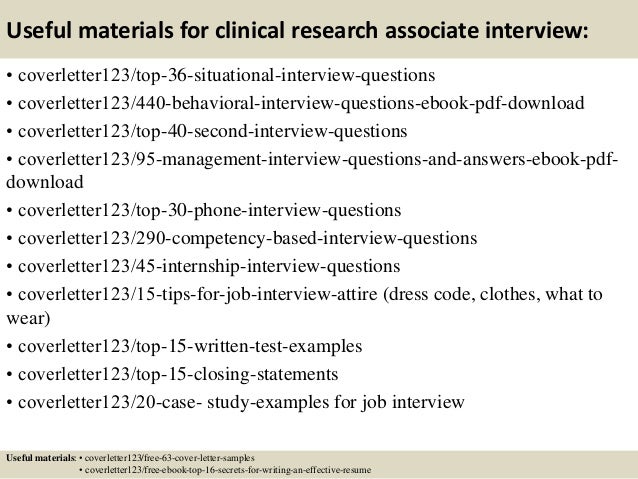 Useful materials for clinical research associate interview:

• coverletter123/top-36-situational-interview-questions
• coverletter123/440-behavioral-interview-questions-ebook-pdf-download
• coverletter123/top-40-second-interview-questions
• coverletter123/95-management-interview-questions-and-answers-ebook-pdf-download
• coverletter123/top-30-phone-interview-questions
• coverletter123/290-competency-based-interview-questions
• coverletter123/45-internship-interview-questions
• coverletter123/15-tips-for-job-interview-attire (dress code, clothes, what to wear)
• coverletter123/top-15-written-test-examples
• coverletter123/top-15-closing-statements
• coverletter123/20-case- study-examples for job interview

Useful materials: • coverletter123/free-63-cover-letter-samples
• coverletter123/free-ebook-top-16-secrets-for-writing-an-effective-resume